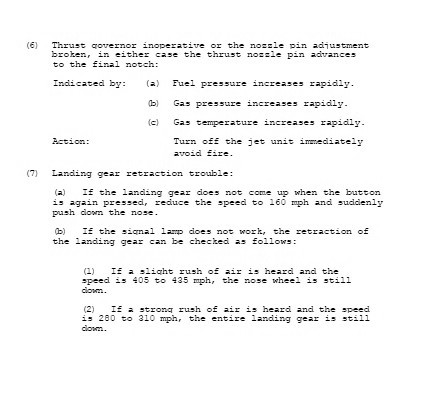 (6) Thrust governor inoperative or the nozzle pin adjustment broken, in either case the thrust nozzle pin advances to the final notch:

Indicated by: (a) Fuel pressure increases rapidly.

(b) Gas pressure increases rapidly.

(c) Gas temperature increases rapidly.

Action: Turn off the jet unit immediately avoid fire.

(7) Landing gear retraction trouble:

(a) If the landing gear does not come up when the button is again pressed, reduce the speed to 160 mph and suddenly push down the nose.

(b) If the signal lamp does not work, the retraction of the landing gear can be checked as follows:

(1) If a slight rush of air is heard and the speed is 405 to 435 mph, the nose wheel is still down.

(2) If a strong rush of air is heard and the speed is 280 to 310 mph, the entire landing gear is still down.